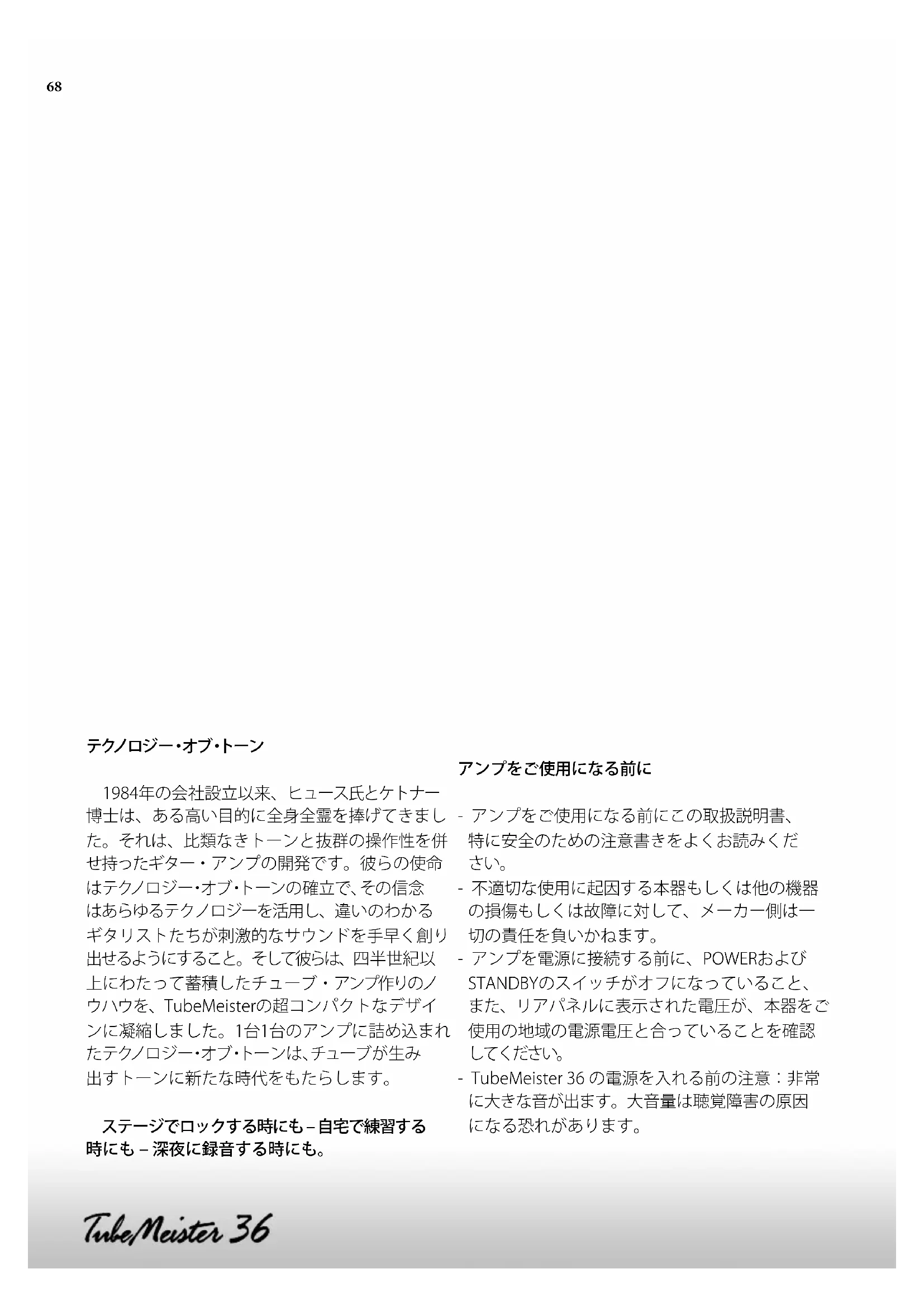 68

テクノロジー・オブ・トーン

1984年の会社設立以来、ヒュース氏とケトナー博士は、ある高い目的に全身全霊を捧げてきました。それは、比類なきトーンと抜群の操作性を併せ持ったギター・アンプの開発です。彼らの使命はテクノロジー・オブ・トーンの確立で、その信念はあらゆるテクノロジーを活用し、違いのわかるギタリストたちが刺激的なサウンドを手早く創り出せるようにすること。そして彼らは、四半世紀以上にわたって蓄積したチューブ・アンプ作りのノウハウを、TubeMeisterの超コンパクトなデザインに凝縮しました。1台1台のアンプに詰め込まれたテクノロジー・オブ・トーンは、チューブが生み出すトーンに新たな時代をもたらします。

ステージでロックする時にも – 自宅で練習する時にも – 深夜に録音する時にも。

アンプをご使用になる前に

- アンプをご使用になる前にこの取扱説明書、特に安全のための注意書きをよくお読みください。
- 不適切な使用に起因する本器もしくは他の機器の損傷もしくは故障に対して、メーカー側は一切の責任を負いかねます。
- アンプを電源に接続する前に、POWERおよびSTANDBYのスイッチがオフになっていること、また、リアパネルに表示された電圧が、本器をご使用の地域の電源電圧と合っていることを確認してください。
- TubeMeister 36 の電源を入れる前の注意：非常に大きな音が出ます。大音量は聴覚障害の原因になる恐れがあります。

TubeMeister 36